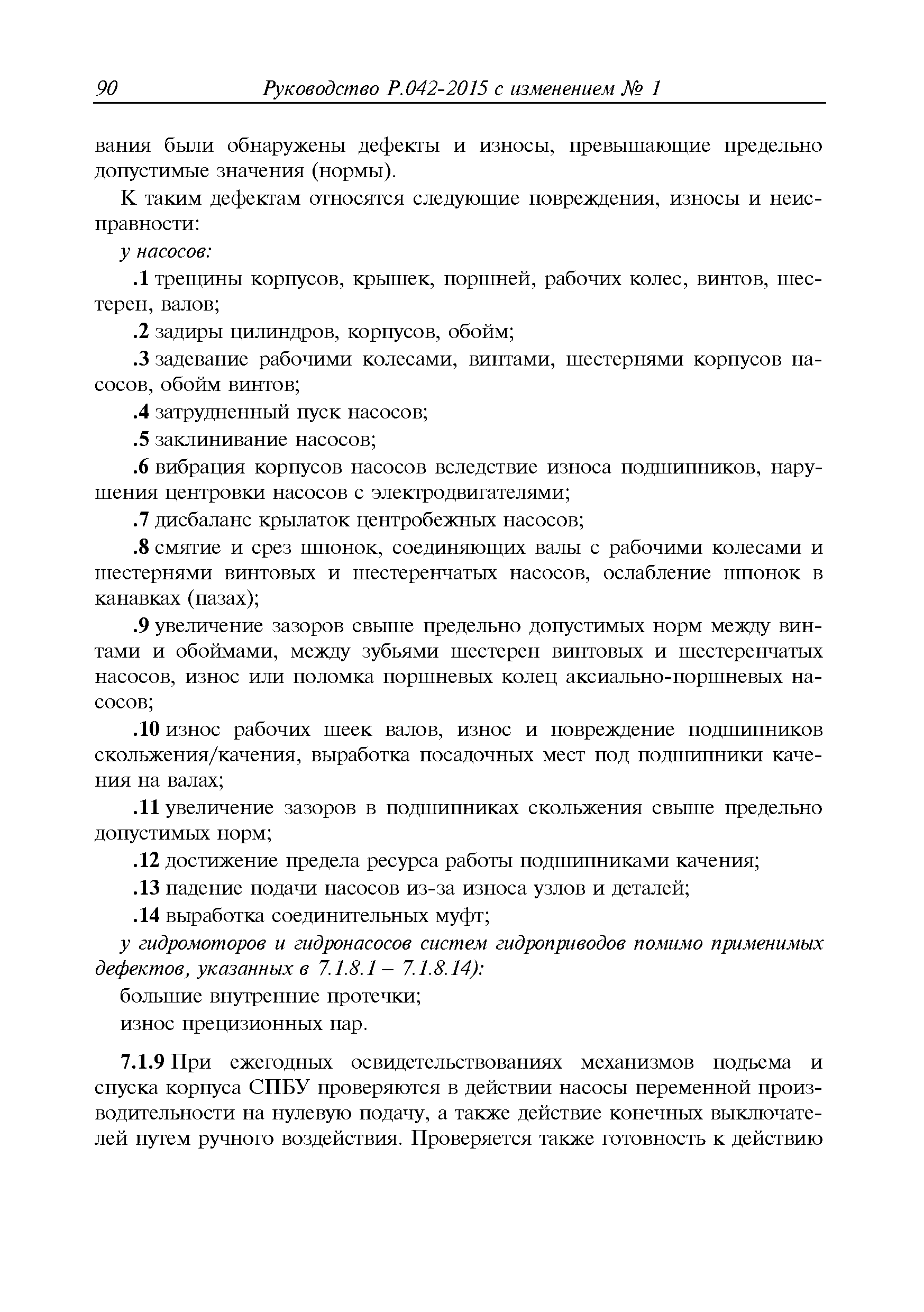 90 Руководство Р.042-2015 с изменением № 1

вания были обнаружены дефекты и износы, превышающие предельно допустимые значения (нормы).

К таким дефектам относятся следующие повреждения, износы и неисправности:

у насосов:

.1 трещины корпусов, крышек, поршней, рабочих колес, винтов, шестерен, валов;

.2 задиры цилиндров, корпусов, обойм;

.3 задевание рабочими колесами, винтами, шестернями корпусов насосов, обойм винтов;

.4 затрудненный пуск насосов;

.5 заклинивание насосов;

.6 вибрация корпусов насосов вследствие износа подшипников, нарушения центровки насосов с электродвигателями;

.7 дисбаланс крылаток центробежных насосов;

.8 смятие и срез шпонок, соединяющих валы с рабочими колесами и шестернями винтовых и шестеренчатых насосов, ослабление шпонок в канавках (пазах);

.9 увеличение зазоров свыше предельно допустимых норм между винтами и обоймами, между зубьями шестерен винтовых и шестеренчатых насосов, износ или поломка поршневых колец аксиально-поршневых насосов;

.10 износ рабочих шеек валов, износ и повреждение подшипников скольжения/качения, выработка посадочных мест под подшипники качения на валах;

.11 увеличение зазоров в подшипниках скольжения свыше предельно допустимых норм;

.12 достижение предела ресурса работы подшипниками качения;

.13 падение подачи насосов из-за износа узлов и деталей;

.14 выработка соединительных муфт;

у гидромоторов и гидронасосов систем гидроприводов помимо применимых дефектов, указанных в 7.1.8.1 – 7.1.8.14):

большие внутренние протечки;

износ прецизионных пар.

7.1.9 При ежегодных освидетельствованиях механизмов подъема и спуска корпуса СПБУ проверяются в действии насосы переменной производительности на нулевую подачу, а также действие конечных выключателей путем ручного воздействия. Проверяется также готовность к действию